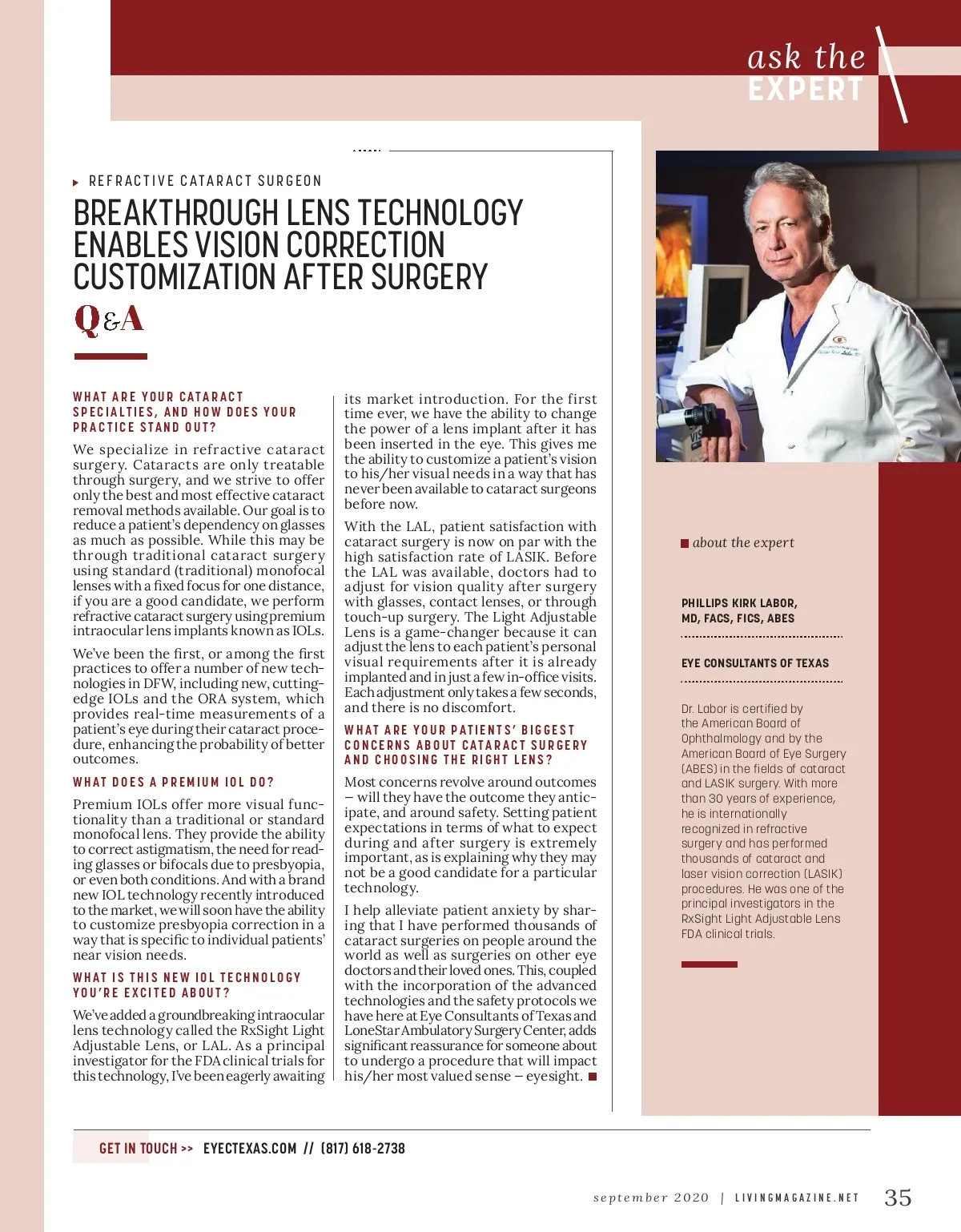 ask the
EXPERT

REFRACTIVE CATARACT SURGEON

BREAKTHROUGH LENS TECHNOLOGY ENABLES VISION CORRECTION CUSTOMIZATION AFTER SURGERY

Q&A

WHAT ARE YOUR CATARACT SPECIALTIES, AND HOW DOES YOUR PRACTICE STAND OUT?

We specialize in refractive cataract surgery. Cataracts are only treatable through surgery, and we strive to offer only the best and most effective cataract removal methods available. Our goal is to reduce a patient's dependency on glasses as much as possible. While this may be through traditional cataract surgery using standard (traditional) monofocal lenses with a fixed focus for one distance, if you are a good candidate, we perform refractive cataract surgery using premium intraocular lens implants known as IOLs.

We've been the first, or among the first practices to offer a number of new technologies in DFW, including new, cutting-edge IOLs and the ORA system, which provides real-time measurements of a patient's eye during their cataract procedure, enhancing the probability of better outcomes.

WHAT DOES A PREMIUM IOL DO?

Premium IOLs offer more visual functionality than a traditional or standard monofocal lens. They provide the ability to correct astigmatism, the need for reading glasses or bifocals due to presbyopia, or even both conditions. And with a brand new IOL technology recently introduced to the market, we will soon have the ability to customize presbyopia correction in a way that is specific to individual patients' near vision needs.

WHAT IS THIS NEW IOL TECHNOLOGY YOU'RE EXCITED ABOUT?

We've added a groundbreaking intraocular lens technology called the RxSight Light Adjustable Lens, or LAL. As a principal investigator for the FDA clinical trials for this technology, I've been eagerly awaiting its market introduction. For the first time ever, we have the ability to change the power of a lens implant after it has been inserted in the eye. This gives me the ability to customize a patient's vision to his/her visual needs in a way that has never been available to cataract surgeons before now.

With the LAL, patient satisfaction with cataract surgery is now on par with the high satisfaction rate of LASIK. Before the LAL was available, doctors had to adjust for vision quality after surgery with glasses, contact lenses, or through touch-up surgery. The Light Adjustable Lens is a game-changer because it can adjust the lens to each patient's personal visual requirements after it is already implanted and in just a few in-office visits. Each adjustment only takes a few seconds, and there is no discomfort.

WHAT ARE YOUR PATIENTS' BIGGEST CONCERNS ABOUT CATARACT SURGERY AND CHOOSING THE RIGHT LENS?

Most concerns revolve around outcomes – will they have the outcome they anticipate, and around safety. Setting patient expectations in terms of what to expect during and after surgery is extremely important, as is explaining why they may not be a good candidate for a particular technology.

I help alleviate patient anxiety by sharing that I have performed thousands of cataract surgeries on people around the world as well as surgeries on other eye doctors and their loved ones. This, coupled with the incorporation of the advanced technologies and the safety protocols we have here at Eye Consultants of Texas and LoneStar Ambulatory Surgery Center, adds significant reassurance for someone about to undergo a procedure that will impact his/her most valued sense – eyesight.

about the expert

PHILLIPS KIRK LABOR, MD, FACS, FICS, ABES

EYE CONSULTANTS OF TEXAS

Dr. Labor is certified by the American Board of Ophthalmology and by the American Board of Eye Surgery (ABES) in the fields of cataract and LASIK surgery. With more than 30 years of experience, he is internationally recognized in refractive surgery and has performed thousands of cataract and laser vision correction (LASIK) procedures. He was one of the principal investigators in the RxSight Light Adjustable Lens FDA clinical trials.

GET IN TOUCH >> EYECTEXAS.COM // (817) 618-2738

september 2020 | LIVINGMAGAZINE.NET 35